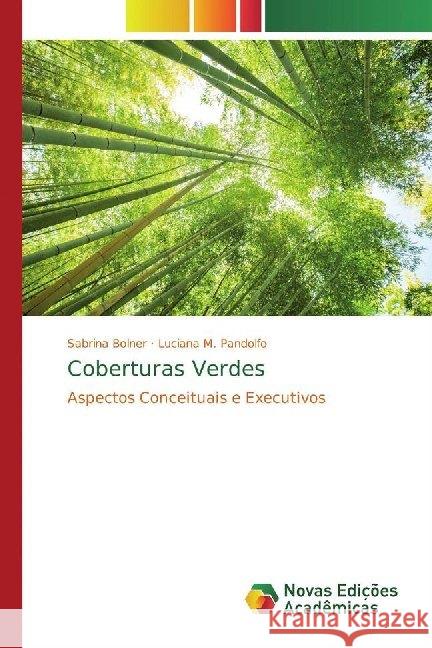 Sabrina Bolner · Luciana M. Pandolfo

Coberturas Verdes

Aspectos Conceituais e Executivos

Novas Edições Acadêmicas